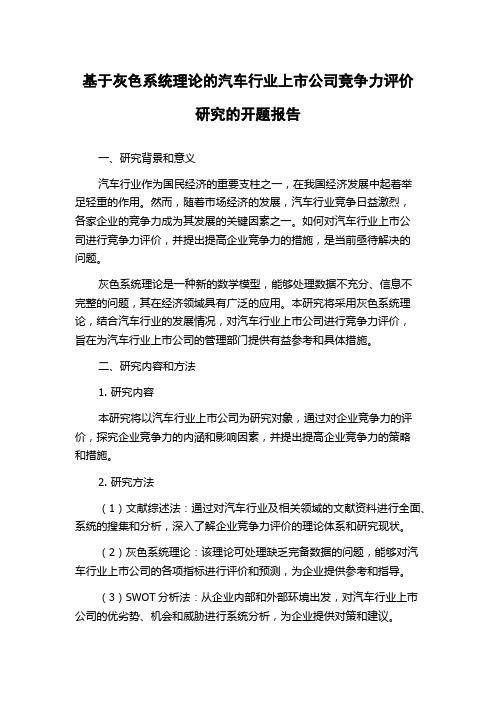 基于灰色系统理论的汽车行业上市公司竞争力评价研究的开题报告

一、研究背景和意义

汽车行业作为国民经济的重要支柱之一，在我国经济发展中起着举足轻重的作用。然而，随着市场经济的发展，汽车行业竞争日益激烈，各家企业的竞争力成为其发展的关键因素之一。如何对汽车行业上市公司进行竞争力评价，并提出提高企业竞争力的措施，是当前亟待解决的问题。

灰色系统理论是一种新的数学模型，能够处理数据不充分、信息不完整的问题，其在经济领域具有广泛的应用。本研究将采用灰色系统理论，结合汽车行业的发展情况，对汽车行业上市公司进行竞争力评价，旨在为汽车行业上市公司的管理部门提供有益参考和具体措施。

二、研究内容和方法

1. 研究内容

本研究将以汽车行业上市公司为研究对象，通过对企业竞争力的评价，探究企业竞争力的内涵和影响因素，并提出提高企业竞争力的策略和措施。

2. 研究方法

（1）文献综述法：通过对汽车行业及相关领域的文献资料进行全面、系统的搜集和分析，深入了解企业竞争力评价的理论体系和研究现状。

（2）灰色系统理论：该理论可处理缺乏完备数据的问题，能够对汽车行业上市公司的各项指标进行评价和预测，为企业提供参考和指导。

（3）SWOT 分析法：从企业内部和外部环境出发，对汽车行业上市公司的优劣势、机会和威胁进行系统分析，为企业提供对策和建议。